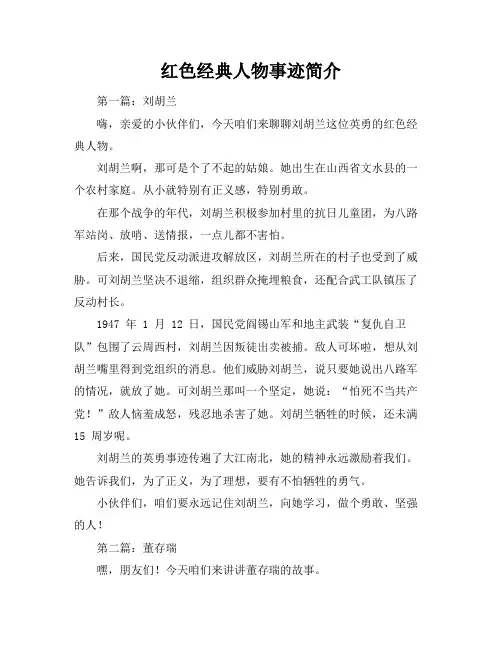 红色经典人物事迹简介

第一篇：刘胡兰

嗨，亲爱的小伙伴们，今天咱们来聊聊刘胡兰这位英勇的红色经典人物。

刘胡兰啊，那可是个了不起的姑娘。她出生在山西省文水县的一个农村家庭。从小就特别有正义感，特别勇敢。

在那个战争的年代，刘胡兰积极参加村里的抗日儿童团，为八路军站岗、放哨、送情报，一点儿都不害怕。

后来，国民党反动派进攻解放区，刘胡兰所在的村子也受到了威胁。可刘胡兰坚决不退缩，组织群众掩埋粮食，还配合武工队镇压了反动村长。

1947 年 1 月 12 日，国民党阎锡山军和地主武装“复仇自卫队”包围了云周西村，刘胡兰因叛徒出卖被捕。敌人可坏啦，想从刘胡兰嘴里得到党组织的消息。他们威胁刘胡兰，说只要她说出八路军的情况，就放了她。可刘胡兰那叫一个坚定，她说：“怕死不当共产党！”敌人恼羞成怒，残忍地杀害了她。刘胡兰牺牲的时候，还未满 15 周岁呢。

刘胡兰的英勇事迹传遍了大江南北，她的精神永远激励着我们。她告诉我们，为了正义，为了理想，要有不怕牺牲的勇气。

小伙伴们，咱们要永远记住刘胡兰，向她学习，做个勇敢、坚强的人！

第二篇：董存瑞

嘿，朋友们！今天咱们来讲讲董存瑞的故事。